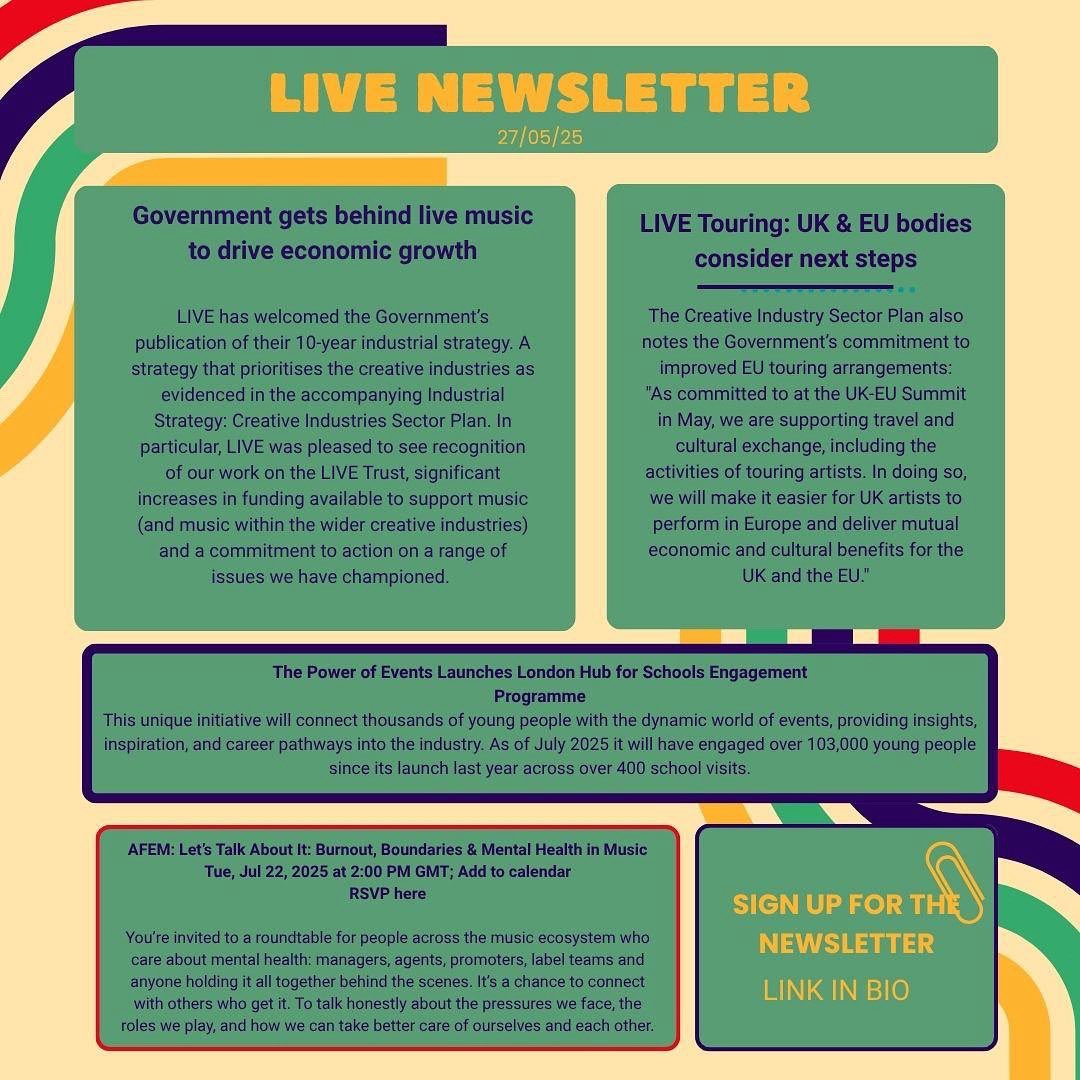 LIVE NEWSLETTER
27/05/25

Government gets behind live music to drive economic growth

LIVE has welcomed the Government's publication of their 10-year industrial strategy. A strategy that prioritises the creative industries as evidenced in the accompanying Industrial Strategy: Creative Industries Sector Plan. In particular, LIVE was pleased to see recognition of our work on the LIVE Trust, significant increases in funding available to support music (and music within the wider creative industries) and a commitment to action on a range of issues we have championed.

LIVE Touring: UK & EU bodies consider next steps

The Creative Industry Sector Plan also notes the Government's commitment to improved EU touring arrangements: "As committed to at the UK-EU Summit in May, we are supporting travel and cultural exchange, including the activities of touring artists. In doing so, we will make it easier for UK artists to perform in Europe and deliver mutual economic and cultural benefits for the UK and the EU."

The Power of Events Launches London Hub for Schools Engagement Programme
This unique initiative will connect thousands of young people with the dynamic world of events, providing insights, inspiration, and career pathways into the industry. As of July 2025 it will have engaged over 103,000 young people since its launch last year across over 400 school visits.

AFEM: Let's Talk About It: Burnout, Boundaries & Mental Health in Music
Tue, Jul 22, 2025 at 2:00 PM GMT; Add to calendar
RSVP here

You're invited to a roundtable for people across the music ecosystem who care about mental health: managers, agents, promoters, label teams and anyone holding it all together behind the scenes. It's a chance to connect with others who get it. To talk honestly about the pressures we face, the roles we play, and how we can take better care of ourselves and each other.

SIGN UP FOR THE NEWSLETTER
LINK IN BIO